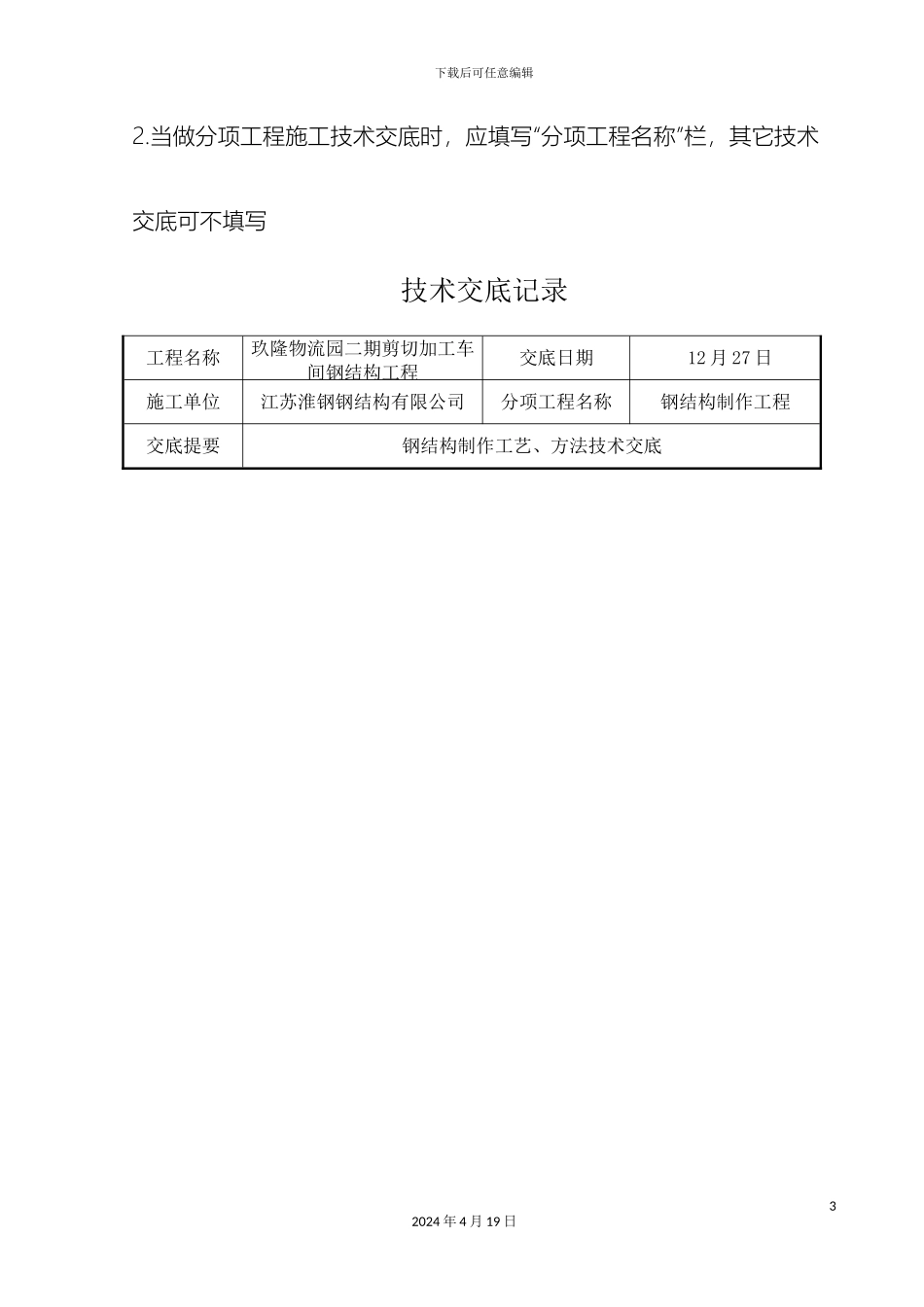 下载后可任意编辑

2.当做分项工程施工技术交底时，应填写“分项工程名称”栏，其它技术交底可不填写

技术交底记录

| 工程名称 | 玖隆物流园二期剪切加工车间钢结构工程 | 交底日期 | 12 月 27 日 |
|---|---|---|---|
| 施工单位 | 江苏淮钢钢结构有限公司 | 分项工程名称 | 钢结构制作工程 |
| 交底提要 | 钢结构制作工艺、方法技术交底 | | |

3

2024 年 4 月 19 日